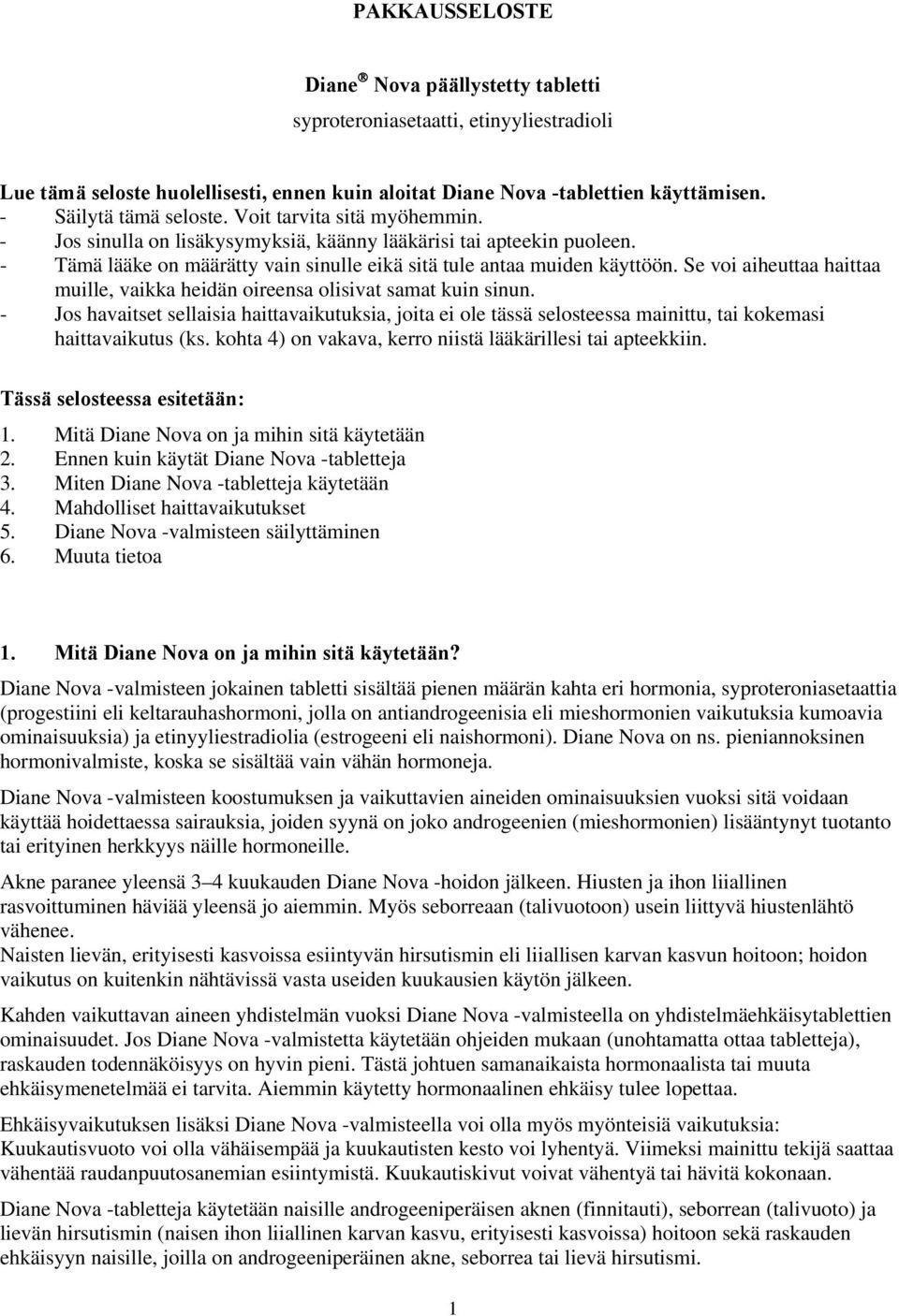 PAKKAUSSELOSTE

Diane® Nova päällystetty tabletti

syproteroniasetaatti, etinyyliestradioli

Lue tämä seloste huolellisesti, ennen kuin aloitat Diane Nova -tablettien käyttämisen.
- Säilytä tämä seloste. Voit tarvita sitä myöhemmin.
- Jos sinulla on lisäkysymyksiä, käänny lääkärisi tai apteekin puoleen.
- Tämä lääke on määrätty vain sinulle eikä sitä tule antaa muiden käyttöön. Se voi aiheuttaa haittaa muille, vaikka heidän oireensa olisivat samat kuin sinun.
- Jos havaitset sellaisia haittavaikutuksia, joita ei ole tässä selosteessa mainittu, tai kokemasi haittavaikutus (ks. kohta 4) on vakava, kerro niistä lääkärillesi tai apteekkiin.

Tässä selosteessa esitetään:
1. Mitä Diane Nova on ja mihin sitä käytetään
2. Ennen kuin käytät Diane Nova -tabletteja
3. Miten Diane Nova -tabletteja käytetään
4. Mahdolliset haittavaikutukset
5. Diane Nova -valmisteen säilyttäminen
6. Muuta tietoa

1. Mitä Diane Nova on ja mihin sitä käytetään?

Diane Nova -valmisteen jokainen tabletti sisältää pienen määrän kahta eri hormonia, syproteroniasetaattia (progestiini eli keltarauhashormoni, jolla on antiandrogeenisia eli mieshormonien vaikutuksia kumoavia ominaisuuksia) ja etinyyliestradiolia (estrogeeni eli naishormoni). Diane Nova on ns. pieniannoksinen hormonivalmiste, koska se sisältää vain vähän hormoneja.

Diane Nova -valmisteen koostumuksen ja vaikuttavien aineiden ominaisuuksien vuoksi sitä voidaan käyttää hoidettaessa sairauksia, joiden syynä on joko androgeenien (mieshormonien) lisääntynyt tuotanto tai erityinen herkkyys näille hormoneille.

Akne paranee yleensä 3–4 kuukauden Diane Nova -hoidon jälkeen. Hiusten ja ihon liiallinen rasvoittuminen häviää yleensä jo aiemmin. Myös seborreaan (talivuotoon) usein liittyvä hiustenlähtö vähenee.
Naisten lievän, erityisesti kasvoissa esiintyvän hirsutismin eli liiallisen karvan kasvun hoitoon; hoidon vaikutus on kuitenkin nähtävissä vasta useiden kuukausien käytön jälkeen.

Kahden vaikuttavan aineen yhdistelmän vuoksi Diane Nova -valmisteella on yhdistelmäehkäisytablettien ominaisuudet. Jos Diane Nova -valmistetta käytetään ohjeiden mukaan (unohtamatta ottaa tabletteja), raskauden todennäköisyys on hyvin pieni. Tästä johtuen samanaikaista hormonaalista tai muuta ehkäisymenetelmää ei tarvita. Aiemmin käytetty hormonaalinen ehkäisy tulee lopettaa.

Ehkäisyvaikutuksen lisäksi Diane Nova -valmisteella voi olla myös myönteisiä vaikutuksia: Kuukautisvuoto voi olla vähäisempää ja kuukautisten kesto voi lyhentyä. Viimeksi mainittu tekijä saattaa vähentää raudanpuutosanemian esiintymistä. Kuukautiskivut voivat vähentyä tai hävitä kokonaan.

Diane Nova -tabletteja käytetään naisille androgeeniperäisen aknen (finnitauti), seborrean (talivuoto) ja lievän hirsutismin (naisen ihon liiallinen karvan kasvu, erityisesti kasvoissa) hoitoon sekä raskauden ehkäisyyn naisille, joilla on androgeeniperäinen akne, seborrea tai lievä hirsutismi.

1